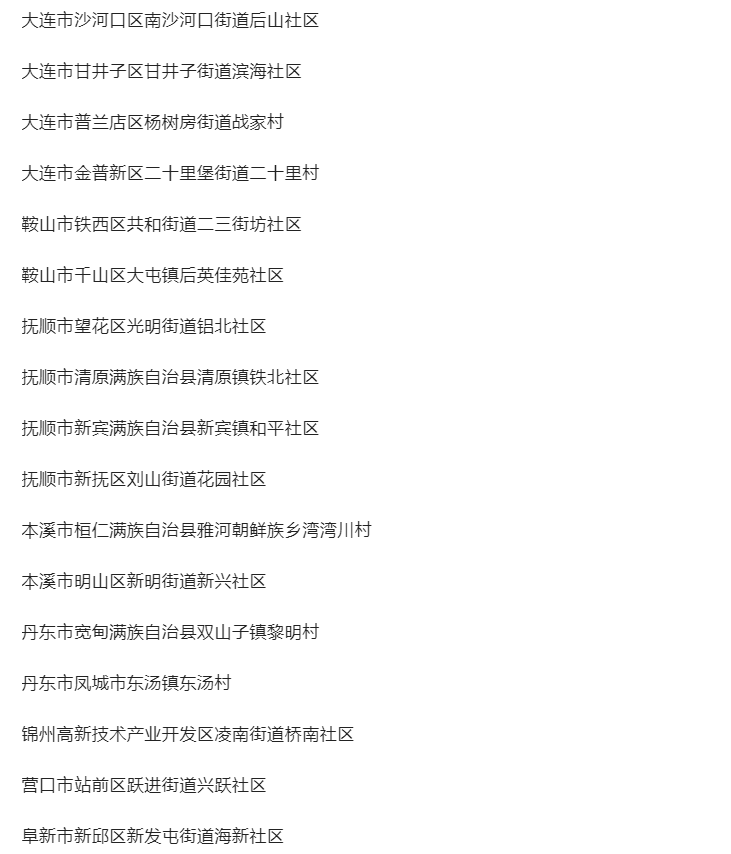 大连市沙河口区南沙河口街道后山社区

大连市甘井子区甘井子街道滨海社区

大连市普兰店区杨树房街道战家村

大连市金普新区二十里堡街道二十里村

鞍山市铁西区共和街道二三街坊社区

鞍山市千山区大屯镇后英佳苑社区

抚顺市望花区光明街道铝北社区

抚顺市清原满族自治县清原镇铁北社区

抚顺市新宾满族自治县新宾镇和平社区

抚顺市新抚区刘山街道花园社区

本溪市桓仁满族自治县雅河朝鲜族乡湾湾川村

本溪市明山区新明街道新兴社区

丹东市宽甸满族自治县双山子镇黎明村

丹东市凤城市东汤镇东汤村

锦州高新技术产业开发区凌南街道桥南社区

营口市站前区跃进街道兴跃社区

阜新市新邱区新发屯街道海新社区